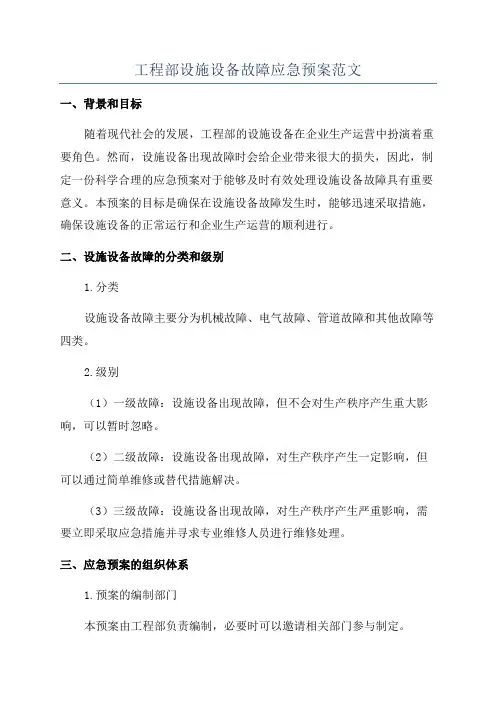 工程部设施设备故障应急预案范文

一、背景和目标

随着现代社会的发展，工程部的设施设备在企业生产运营中扮演着重要角色。然而，设施设备出现故障时会给企业带来很大的损失，因此，制定一份科学合理的应急预案对于能够及时有效处理设施设备故障具有重要意义。本预案的目标是确保在设施设备故障发生时，能够迅速采取措施，确保设施设备的正常运行和企业生产运营的顺利进行。

二、设施设备故障的分类和级别

1.分类

设施设备故障主要分为机械故障、电气故障、管道故障和其他故障等四类。

2.级别

（1）一级故障：设施设备出现故障，但不会对生产秩序产生重大影响，可以暂时忽略。

（2）二级故障：设施设备出现故障，对生产秩序产生一定影响，但可以通过简单维修或替代措施解决。

（3）三级故障：设施设备出现故障，对生产秩序产生严重影响，需要立即采取应急措施并寻求专业维修人员进行维修处理。

三、应急预案的组织体系

1.预案的编制部门

本预案由工程部负责编制，必要时可以邀请相关部门参与制定。